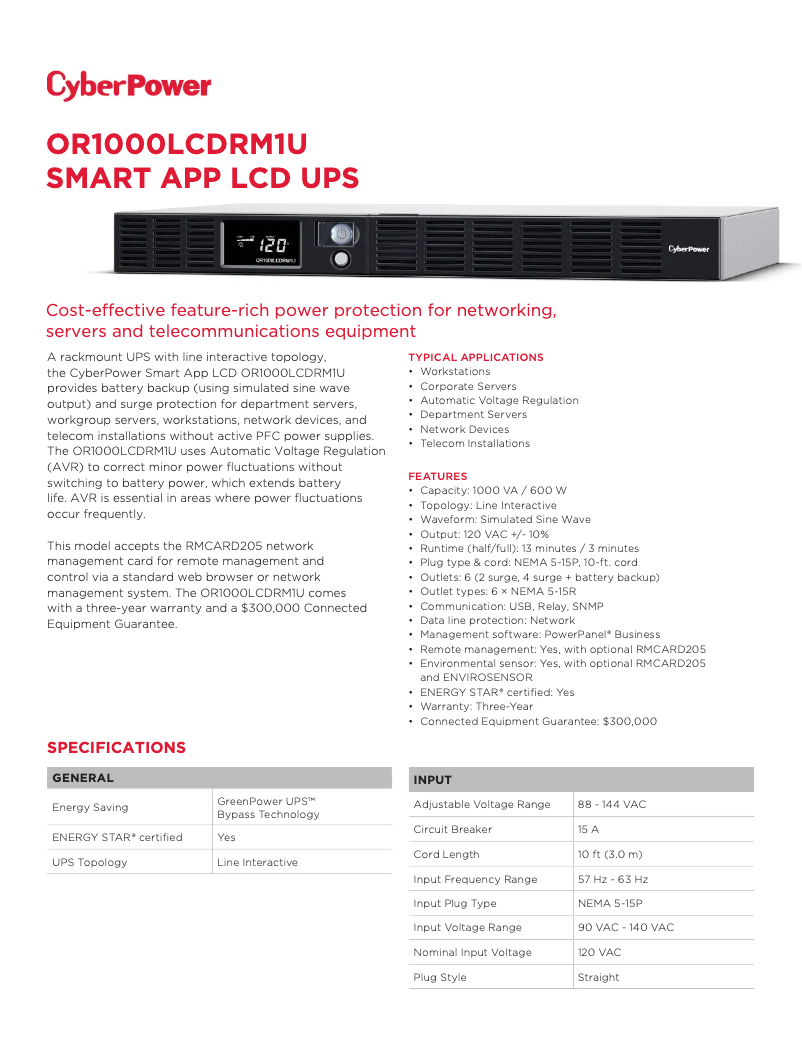 CyberPower

OR1000LCDRM1U
SMART APP LCD UPS

120
OR1000LCDRM1U
CyberPower

Cost-effective feature-rich power protection for networking, servers and telecommunications equipment

A rackmount UPS with line interactive topology, the CyberPower Smart App LCD OR1000LCDRM1U provides battery backup (using simulated sine wave output) and surge protection for department servers, workgroup servers, workstations, network devices, and telecom installations without active PFC power supplies. The OR1000LCDRM1U uses Automatic Voltage Regulation (AVR) to correct minor power fluctuations without switching to battery power, which extends battery life. AVR is essential in areas where power fluctuations occur frequently.

This model accepts the RMCARD205 network management card for remote management and control via a standard web browser or network management system. The OR1000LCDRM1U comes with a three-year warranty and a $300,000 Connected Equipment Guarantee.

TYPICAL APPLICATIONS
• Workstations
• Corporate Servers
• Automatic Voltage Regulation
• Department Servers
• Network Devices
• Telecom Installations

FEATURES
• Capacity: 1000 VA / 600 W
• Topology: Line Interactive
• Waveform: Simulated Sine Wave
• Output: 120 VAC +/- 10%
• Runtime (half/full): 13 minutes / 3 minutes
• Plug type & cord: NEMA 5-15P, 10-ft. cord
• Outlets: 6 (2 surge, 4 surge + battery backup)
• Outlet types: 6 × NEMA 5-15R
• Communication: USB, Relay, SNMP
• Data line protection: Network
• Management software: PowerPanel® Business
• Remote management: Yes, with optional RMCARD205
• Environmental sensor: Yes, with optional RMCARD205 and ENVIROSENSOR
• ENERGY STAR® certified: Yes
• Warranty: Three-Year
• Connected Equipment Guarantee: $300,000

SPECIFICATIONS

| GENERAL | |
|---|---|
| Energy Saving | GreenPower UPS™ Bypass Technology |
| ENERGY STAR® certified | Yes |
| UPS Topology | Line Interactive |

| INPUT | |
|---|---|
| Adjustable Voltage Range | 88 - 144 VAC |
| Circuit Breaker | 15 A |
| Cord Length | 10 ft (3.0 m) |
| Input Frequency Range | 57 Hz - 63 Hz |
| Input Plug Type | NEMA 5-15P |
| Input Voltage Range | 90 VAC - 140 VAC |
| Nominal Input Voltage | 120 VAC |
| Plug Style | Straight |